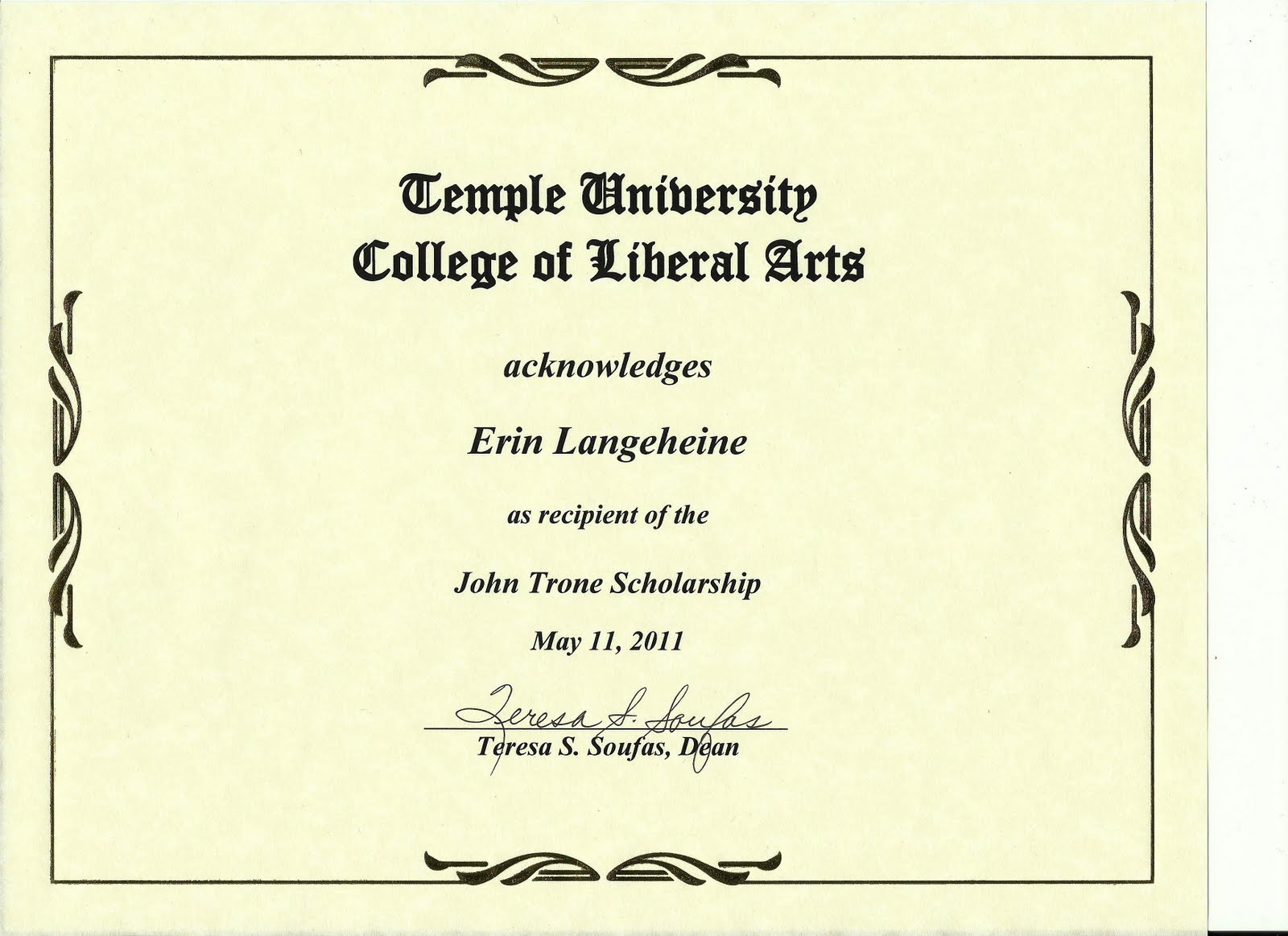 Temple University
College of Liberal Arts

acknowledges

Erin Langeheine

as recipient of the

John Trone Scholarship

May 11, 2011

Teresa S. Soufas

Teresa S. Soufas, Dean